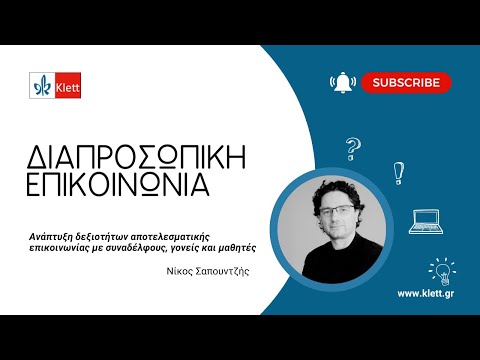 Klett

SUBSCRIBE

ΔΙΑΠΡΟΣΩΠΙΚΗ
ΕΠΙΚΟΙΝΩΝΙΑ

Ανάπτυξη δεξιοτήτων αποτελεσματικής επικοινωνίας με συναδέλφους, γονείς και μαθητές

Νίκος Σαπουντζής

www.klett.gr